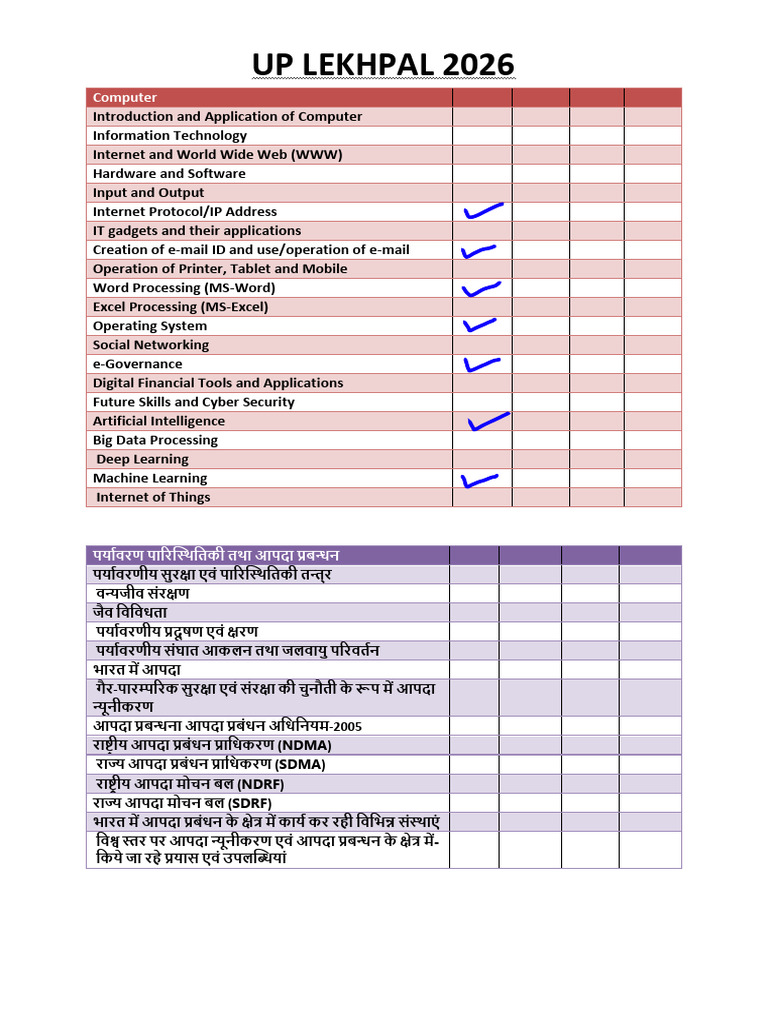 UP LEKHPAL 2026

| Computer | | | | |
|---|---|---|---|---|
| Introduction and Application of Computer | | | | |
| Information Technology | | | | |
| Internet and World Wide Web (WWW) | | | | |
| Hardware and Software | | | | |
| Input and Output | | | | |
| Internet Protocol/IP Address | ✓ | | | |
| IT gadgets and their applications | | | | |
| Creation of e-mail ID and use/operation of e-mail | ✓ | | | |
| Operation of Printer, Tablet and Mobile | | | | |
| Word Processing (MS-Word) | ✓ | | | |
| Excel Processing (MS-Excel) | | | | |
| Operating System | ✓ | | | |
| Social Networking | | | | |
| e-Governance | ✓ | | | |
| Digital Financial Tools and Applications | | | | |
| Future Skills and Cyber Security | | | | |
| Artificial Intelligence | ✓ | | | |
| Big Data Processing | | | | |
| Deep Learning | | | | |
| Machine Learning | ✓ | | | |
| Internet of Things | | | | |

| पर्यावरण पारिस्थितिकी तथा आपदा प्रबन्धन | | | | |
|---|---|---|---|---|
| पर्यावरणीय सुरक्षा एवं पारिस्थितिकी तन्त्र | | | | |
| वन्यजीव संरक्षण | | | | |
| जैव विविधता | | | | |
| पर्यावरणीय प्रदूषण एवं क्षरण | | | | |
| पर्यावरणीय संघात आकलन तथा जलवायु परिवर्तन | | | | |
| भारत में आपदा | | | | |
| गैर-पारम्परिक सुरक्षा एवं संरक्षा की चुनौती के रूप में आपदा न्यूनीकरण | | | | |
| आपदा प्रबन्धना आपदा प्रबंधन अधिनियम-2005 | | | | |
| राष्ट्रीय आपदा प्रबंधन प्राधिकरण (NDMA) | | | | |
| राज्य आपदा प्रबंधन प्राधिकरण (SDMA) | | | | |
| राष्ट्रीय आपदा मोचन बल (NDRF) | | | | |
| राज्य आपदा मोचन बल (SDRF) | | | | |
| भारत में आपदा प्रबंधन के क्षेत्र में कार्य कर रही विभिन्न संस्थाएं | | | | |
| विश्व स्तर पर आपदा न्यूनीकरण एवं आपदा प्रबन्धन के क्षेत्र में- किये जा रहे प्रयास एवं उपलब्धियां | | | | |